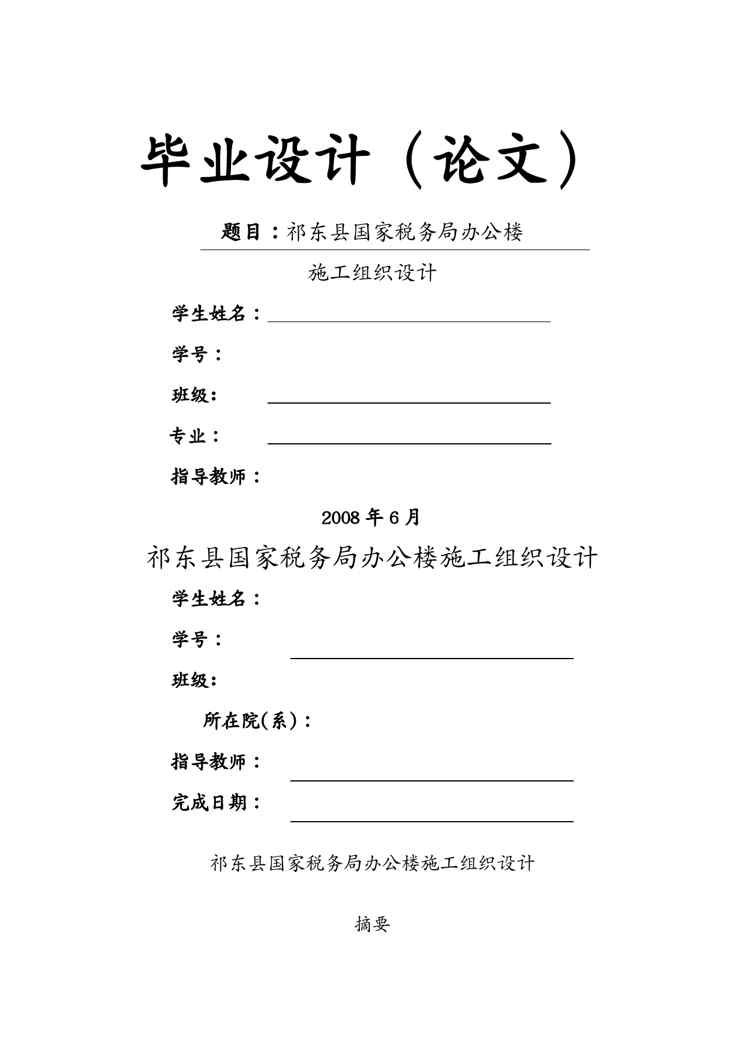 毕业设计（论文）

题目：祁东县国家税务局办公楼

施工组织设计

学生姓名：

学号：

班级：

专业：

指导教师：

2008 年 6 月

祁东县国家税务局办公楼施工组织设计

学生姓名：

学号：

班级：

所在院(系)：

指导教师：

完成日期：

祁东县国家税务局办公楼施工组织设计

摘要